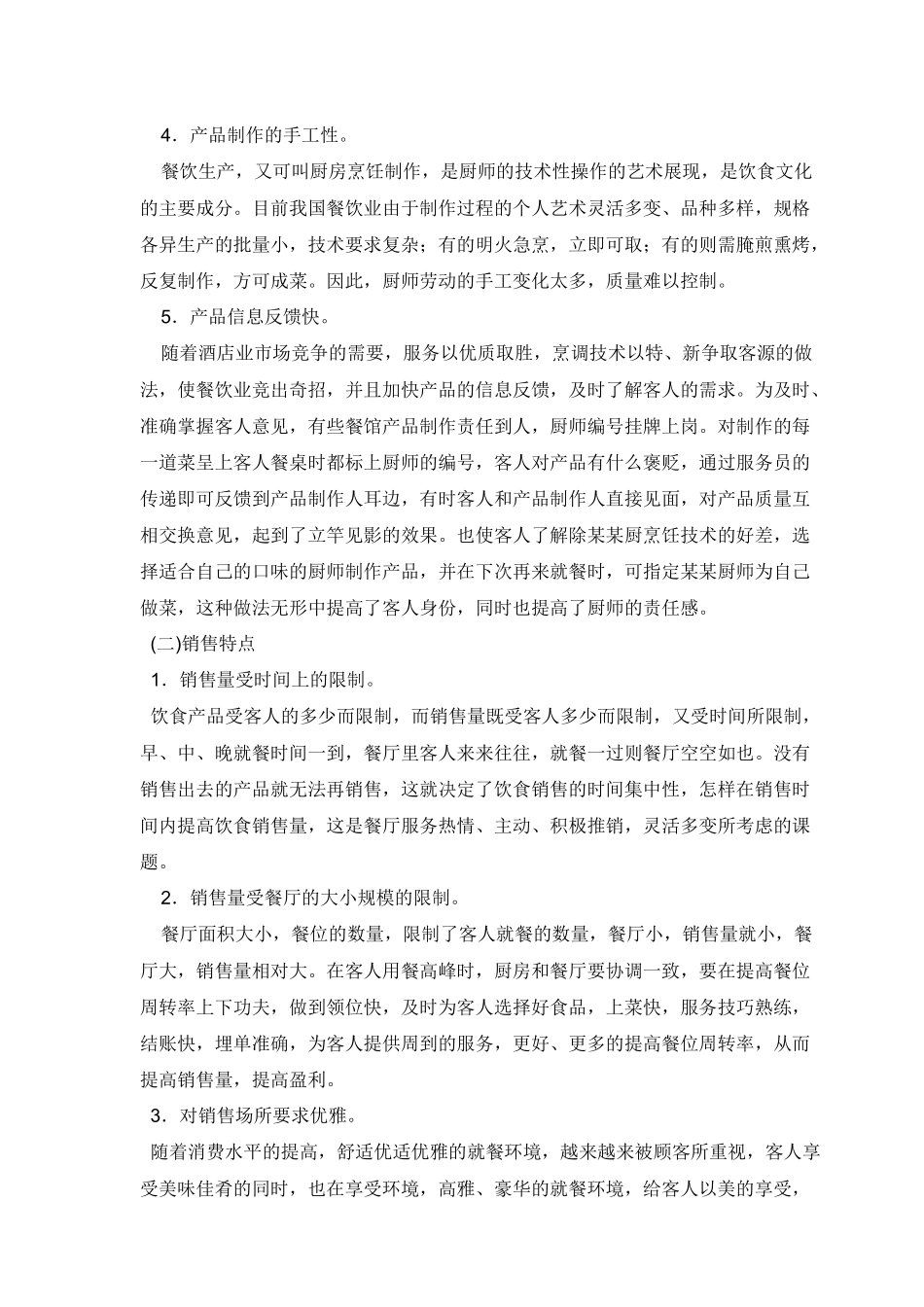 4．产品制作的手工性。

餐饮生产，又可叫厨房烹饪制作，是厨师的技术性操作的艺术展现，是饮食文化的主要成分。目前我国餐饮业由于制作过程的个人艺术灵活多变、品种多样，规格各异生产的批量小，技术要求复杂；有的明火急烹，立即可取；有的则需腌煎熏烤，反复制作，方可成菜。因此，厨师劳动的手工变化太多，质量难以控制。

5．产品信息反馈快。

随着酒店业市场竞争的需要，服务以优质取胜，烹调技术以特、新争取客源的做法，使餐饮业竞出奇招，并且加快产品的信息反馈，及时了解客人的需求。为及时、准确掌握客人意见，有些餐馆产品制作责任到人，厨师编号挂牌上岗。对制作的每一道菜呈上客人餐桌时都标上厨师的编号，客人对产品有什么褒贬，通过服务员的传递即可反馈到产品制作人耳边，有时客人和产品制作人直接见面，对产品质量互相交换意见，起到了立竿见影的效果。也使客人了解除某某厨烹饪技术的好差，选择适合自己的口味的厨师制作产品，并在下次再来就餐时，可指定某某厨师为自己做菜，这种做法无形中提高了客人身份，同时也提高了厨师的责任感。

(二)销售特点

1．销售量受时间上的限制。

饮食产品受客人的多少而限制，而销售量既受客人多少而限制，又受时间所限制，早、中、晚就餐时间一到，餐厅里客人来来往往，就餐一过则餐厅空空如也。没有销售出去的产品就无法再销售，这就决定了饮食销售的时间集中性，怎样在销售时间内提高饮食销售量，这是餐厅服务热情、主动、积极推销，灵活多变所考虑的课题。

2．销售量受餐厅的大小规模的限制。

餐厅面积大小，餐位的数量，限制了客人就餐的数量，餐厅小，销售量就小，餐厅大，销售量相对大。在客人用餐高峰时，厨房和餐厅要协调一致，要在提高餐位周转率上下功夫，做到领位快，及时为客人选择好食品，上菜快，服务技巧熟练，结账快，埋单准确，为客人提供周到的服务，更好、更多的提高餐位周转率，从而提高销售量，提高盈利。

3．对销售场所要求优雅。

随着消费水平的提高，舒适优适优雅的就餐环境，越来越来被顾客所重视，客人享受美味佳肴的同时，也在享受环境，高雅、豪华的就餐环境，给客人以美的享受，